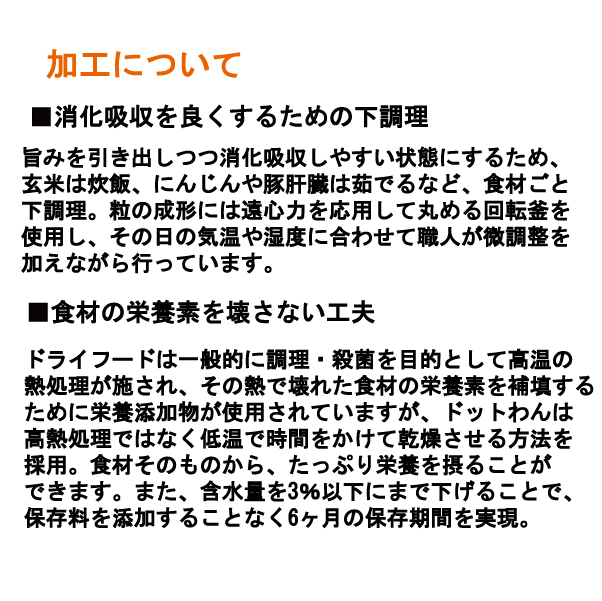 加工について

■消化吸収を良くするための下調理

旨みを引き出しつつ消化吸収しやすい状態にするため、玄米は炊飯、にんじんや豚肝臓は茹でるなど、食材ごと下調理。粒の成形には遠心力を応用して丸める回転釜を使用し、その日の気温や湿度に合わせて職人が微調整を加えながら行っています。

■食材の栄養素を壊さない工夫

ドライフードは一般的に調理・殺菌を目的として高温の熱処理が施され、その熱で壊れた食材の栄養素を補填するために栄養添加物が使用されていますが、ドットわんは高熱処理ではなく低温で時間をかけて乾燥させる方法を採用。食材そのものから、たっぷり栄養を摂ることができます。また、含水量を3%以下にまで下げることで、保存料を添加することなく6ヶ月の保存期間を実現。